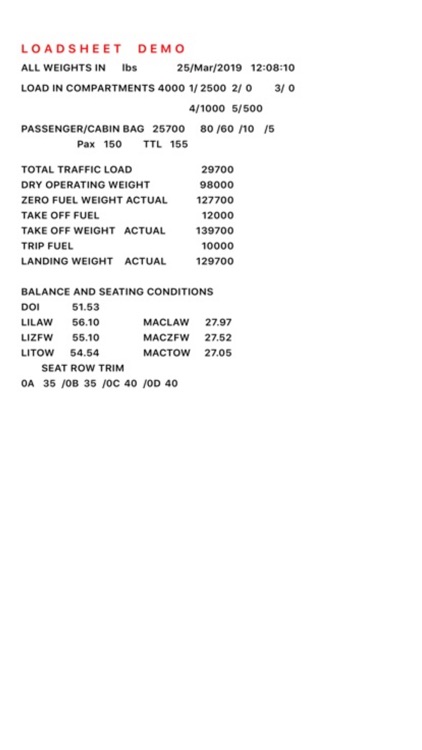 LOADSHEET DEMO
ALL WEIGHTS IN lbs 25/Mar/2019 12:08:10
LOAD IN COMPARTMENTS 4000 1/ 2500 2/ 0 3/ 0
4/1000 5/500
PASSENGER/CABIN BAG 25700 80 /60 /10 /5
Pax 150 TTL 155

TOTAL TRAFFIC LOAD 29700
DRY OPERATING WEIGHT 98000
ZERO FUEL WEIGHT ACTUAL 127700
TAKE OFF FUEL 12000
TAKE OFF WEIGHT ACTUAL 139700
TRIP FUEL 10000
LANDING WEIGHT ACTUAL 129700

BALANCE AND SEATING CONDITIONS
DOI 51.53
LILAW 56.10 MACLAW 27.97
LIZFW 55.10 MACZFW 27.52
LITOW 54.54 MACTOW 27.05
SEAT ROW TRIM
0A 35 /0B 35 /0C 40 /0D 40